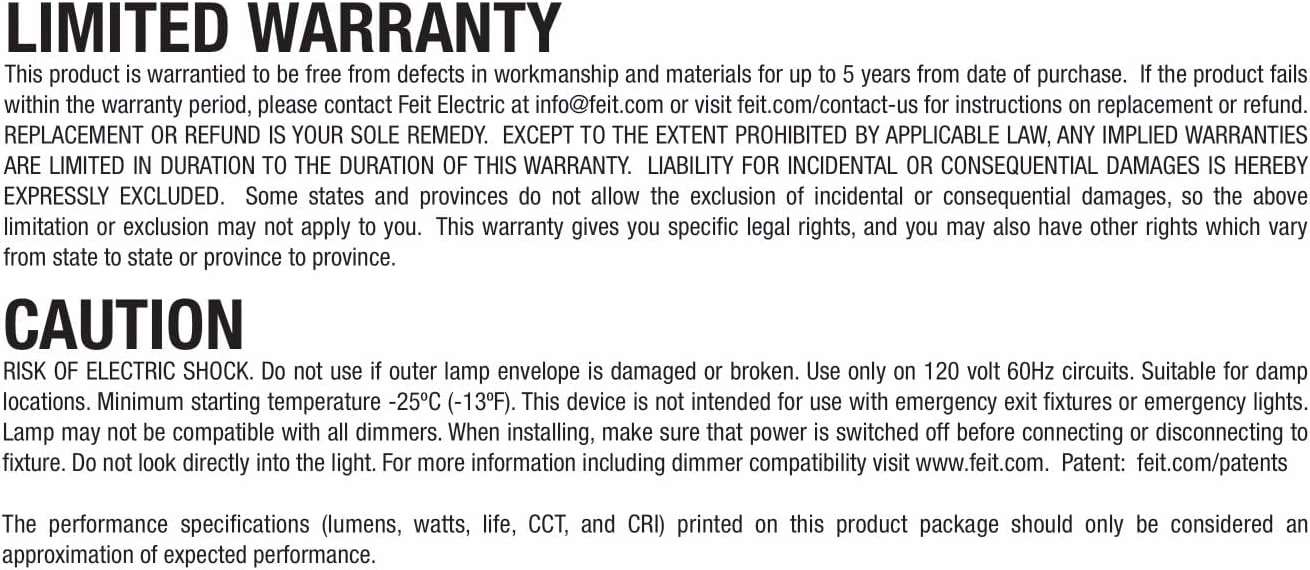 LIMITED WARRANTY

This product is warrantied to be free from defects in workmanship and materials for up to 5 years from date of purchase. If the product fails within the warranty period, please contact Feit Electric at info@feit.com or visit feit.com/contact-us for instructions on replacement or refund. REPLACEMENT OR REFUND IS YOUR SOLE REMEDY. EXCEPT TO THE EXTENT PROHIBITED BY APPLICABLE LAW, ANY IMPLIED WARRANTIES ARE LIMITED IN DURATION TO THE DURATION OF THIS WARRANTY. LIABILITY FOR INCIDENTAL OR CONSEQUENTIAL DAMAGES IS HEREBY EXPRESSLY EXCLUDED. Some states and provinces do not allow the exclusion of incidental or consequential damages, so the above limitation or exclusion may not apply to you. This warranty gives you specific legal rights, and you may also have other rights which vary from state to state or province to province.

CAUTION

RISK OF ELECTRIC SHOCK. Do not use if outer lamp envelope is damaged or broken. Use only on 120 volt 60Hz circuits. Suitable for damp locations. Minimum starting temperature -25ºC (-13ºF). This device is not intended for use with emergency exit fixtures or emergency lights. Lamp may not be compatible with all dimmers. When installing, make sure that power is switched off before connecting or disconnecting to fixture. Do not look directly into the light. For more information including dimmer compatibility visit www.feit.com. Patent: feit.com/patents

The performance specifications (lumens, watts, life, CCT, and CRI) printed on this product package should only be considered an approximation of expected performance.